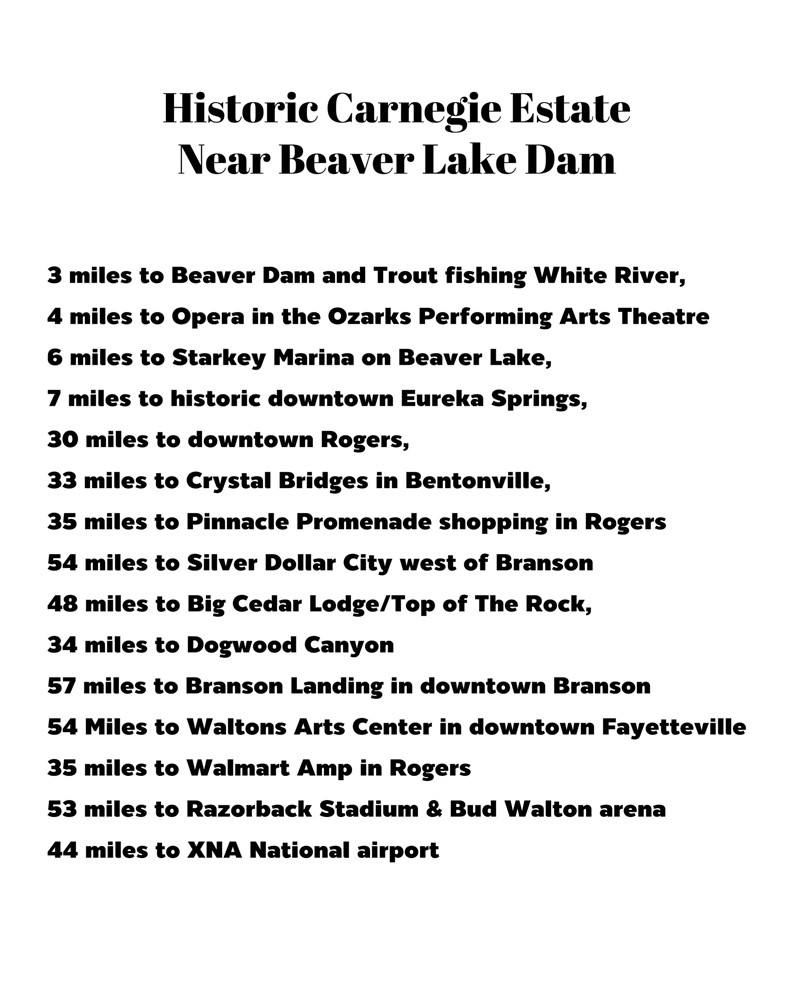 Historic Carnegie Estate
Near Beaver Lake Dam

3 miles to Beaver Dam and Trout fishing White River,
4 miles to Opera in the Ozarks Performing Arts Theatre
6 miles to Starkey Marina on Beaver Lake,
7 miles to historic downtown Eureka Springs,
30 miles to downtown Rogers,
33 miles to Crystal Bridges in Bentonville,
35 miles to Pinnacle Promenade shopping in Rogers
54 miles to Silver Dollar City west of Branson
48 miles to Big Cedar Lodge/Top of The Rock,
34 miles to Dogwood Canyon
57 miles to Branson Landing in downtown Branson
54 Miles to Waltons Arts Center in downtown Fayetteville
35 miles to Walmart Amp in Rogers
53 miles to Razorback Stadium & Bud Walton arena
44 miles to XNA National airport